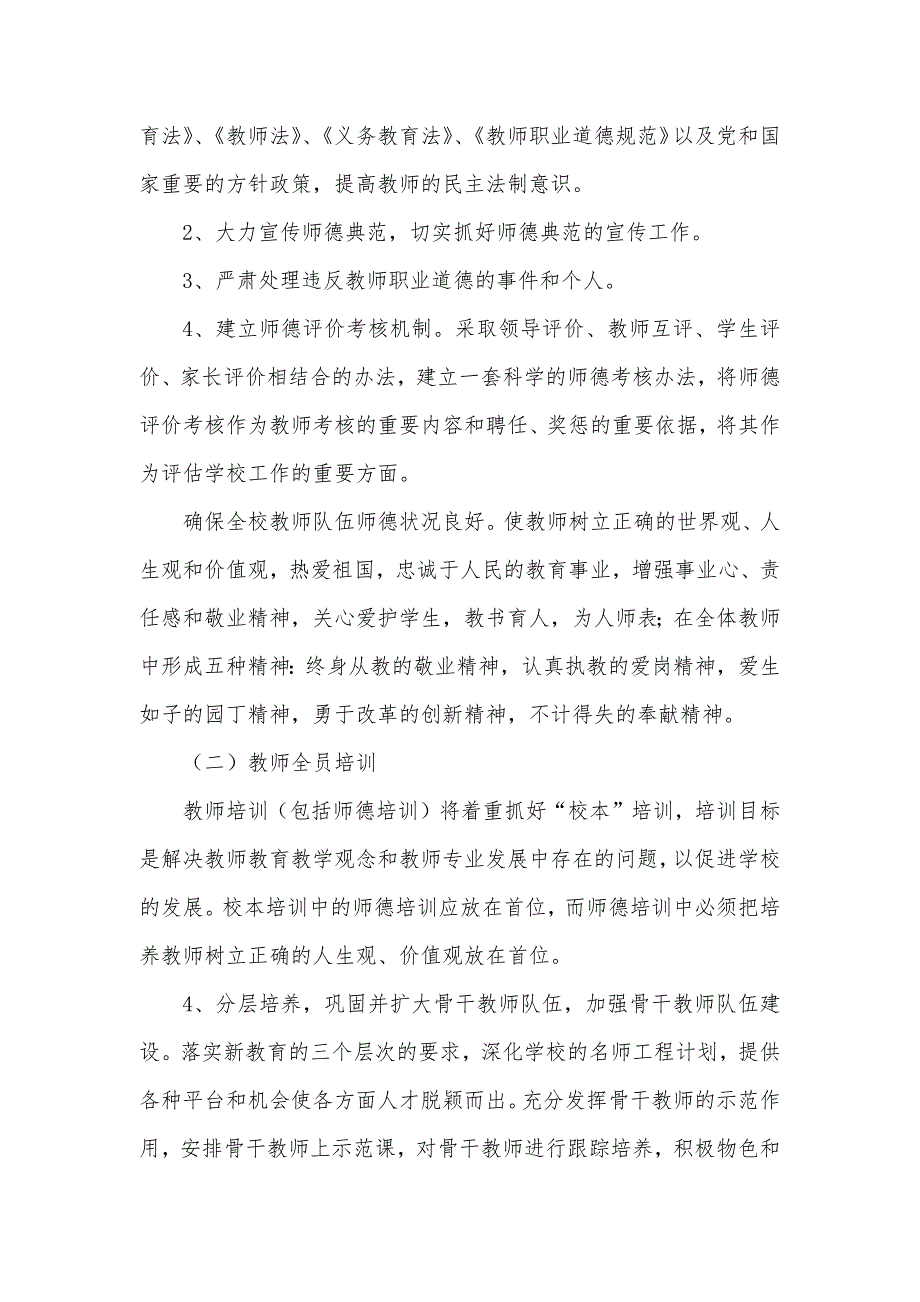 育法》、《教师法》、《义务教育法》、《教师职业道德规范》以及党和国家重要的方针政策，提高教师的民主法制意识。

2、大力宣传师德典范，切实抓好师德典范的宣传工作。

3、严肃处理违反教师职业道德的事件和个人。

4、建立师德评价考核机制。采取领导评价、教师互评、学生评价、家长评价相结合的办法，建立一套科学的师德考核办法，将师德评价考核作为教师考核的重要内容和聘任、奖惩的重要依据，将其作为评估学校工作的重要方面。

确保全校教师队伍师德状况良好。使教师树立正确的世界观、人生观和价值观，热爱祖国，忠诚于人民的教育事业，增强事业心、责任感和敬业精神，关心爱护学生，教书育人，为人师表；在全体教师中形成五种精神：终身从教的敬业精神，认真执教的爱岗精神，爱生如子的园丁精神，勇于改革的创新精神，不计得失的奉献精神。

（二）教师全员培训

教师培训（包括师德培训）将着重抓好“校本”培训，培训目标是解决教师教育教学观念和教师专业发展中存在的问题，以促进学校的发展。校本培训中的师德培训应放在首位，而师德培训中必须把培养教师树立正确的人生观、价值观放在首位。

4、分层培养，巩固并扩大骨干教师队伍，加强骨干教师队伍建设。落实新教育的三个层次的要求，深化学校的名师工程计划，提供各种平台和机会使各方面人才脱颖而出。充分发挥骨干教师的示范作用，安排骨干教师上示范课，对骨干教师进行跟踪培养，积极物色和